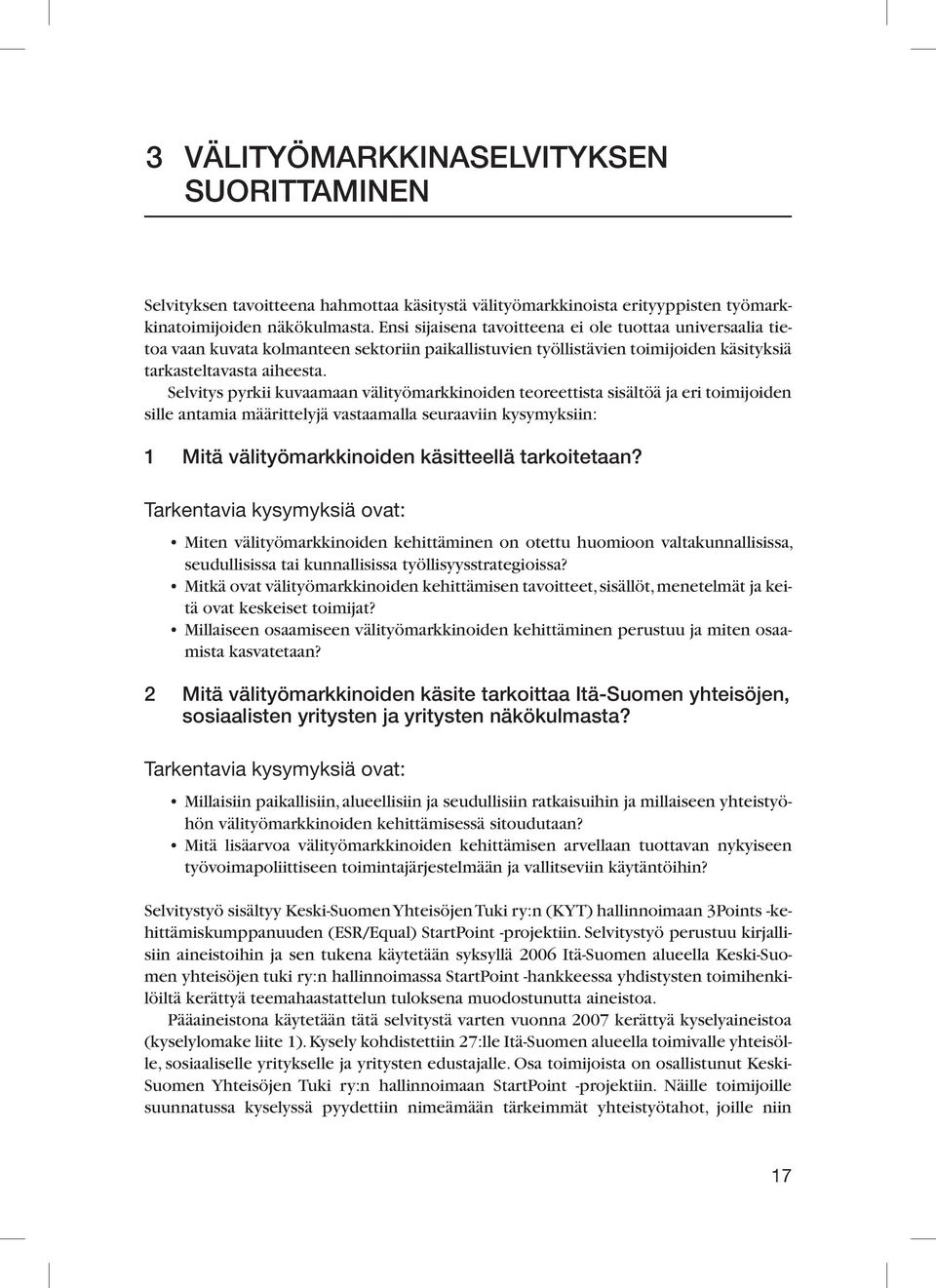 3 VÄLITYÖMARKKINASELVITYKSEN SUORITTAMINEN

Selvityksen tavoitteena hahmottaa käsitystä välityömarkkinoista erityyppisten työmarkkinatoimijoiden näkökulmasta. Ensi sijaisena tavoitteena ei ole tuottaa universaalia tietoa vaan kuvata kolmanteen sektoriin paikallistuvien työllistävien toimijoiden käsityksiä tarkasteltavasta aiheesta.

Selvitys pyrkii kuvaamaan välityömarkkinoiden teoreettista sisältöä ja eri toimijoiden sille antamia määrittelyjä vastaamalla seuraaviin kysymyksiin:

1 Mitä välityömarkkinoiden käsitteellä tarkoitetaan?

Tarkentavia kysymyksiä ovat:

• Miten välityömarkkinoiden kehittäminen on otettu huomioon valtakunnallisissa, seudullisissa tai kunnallisissa työllisyysstrategioissa?
• Mitkä ovat välityömarkkinoiden kehittämisen tavoitteet, sisällöt, menetelmät ja keitä ovat keskeiset toimijat?
• Millaiseen osaamiseen välityömarkkinoiden kehittäminen perustuu ja miten osaamista kasvatetaan?

2 Mitä välityömarkkinoiden käsite tarkoittaa Itä-Suomen yhteisöjen, sosiaalisten yritysten ja yritysten näkökulmasta?

Tarkentavia kysymyksiä ovat:

• Millaisiin paikallisiin, alueellisiin ja seudullisiin ratkaisuihin ja millaiseen yhteistyöhön välityömarkkinoiden kehittämisessä sitoudutaan?
• Mitä lisäarvoa välityömarkkinoiden kehittämisen arvellaan tuottavan nykyiseen työvoimapoliittiseen toimintajärjestelmään ja vallitseviin käytäntöihin?

Selvitystyö sisältyy Keski-Suomen Yhteisöjen Tuki ry:n (KYT) hallinnoimaan 3Points -kehittämiskumppanuuden (ESR/Equal) StartPoint -projektiin. Selvitystyö perustuu kirjallisiin aineistoihin ja sen tukena käytetään syksyllä 2006 Itä-Suomen alueella Keski-Suomen yhteisöjen tuki ry:n hallinnoimassa StartPoint -hankkeessa yhdistysten toimihenkilöiltä kerättyä teemahaastattelun tuloksena muodostunutta aineistoa.

Pääaineistona käytetään tätä selvitystä varten vuonna 2007 kerättyä kyselyaineistoa (kyselylomake liite 1). Kysely kohdistettiin 27:lle Itä-Suomen alueella toimivalle yhteisölle, sosiaaliselle yritykselle ja yritysten edustajalle. Osa toimijoista on osallistunut Keski-Suomen Yhteisöjen Tuki ry:n hallinnoimaan StartPoint -projektiin. Näille toimijoille suunnatussa kyselyssä pyydettiin nimeämään tärkeimmät yhteistyötahot, joille niin

17